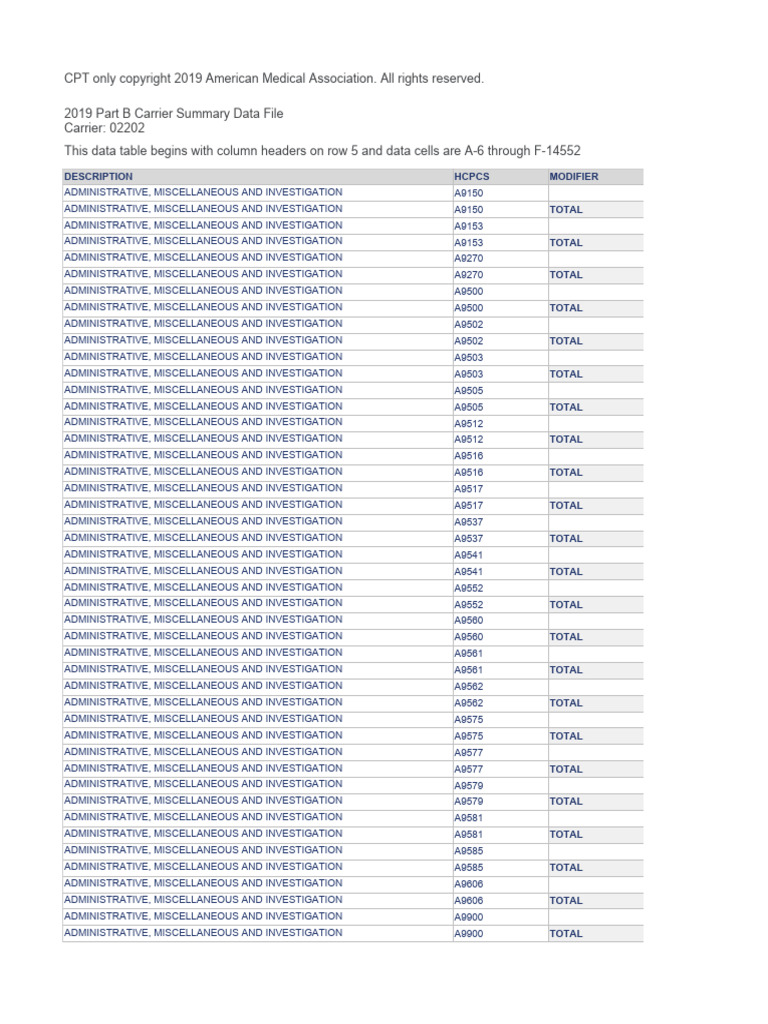 CPT only copyright 2019 American Medical Association. All rights reserved.

2019 Part B Carrier Summary Data File
Carrier: 02202

This data table begins with column headers on row 5 and data cells are A-6 through F-14552

| DESCRIPTION | HCPCS | MODIFIER |
|---|---|---|
| ADMINISTRATIVE, MISCELLANEOUS AND INVESTIGATION | A9150 | |
| ADMINISTRATIVE, MISCELLANEOUS AND INVESTIGATION | A9150 | TOTAL |
| ADMINISTRATIVE, MISCELLANEOUS AND INVESTIGATION | A9153 | |
| ADMINISTRATIVE, MISCELLANEOUS AND INVESTIGATION | A9153 | TOTAL |
| ADMINISTRATIVE, MISCELLANEOUS AND INVESTIGATION | A9270 | |
| ADMINISTRATIVE, MISCELLANEOUS AND INVESTIGATION | A9270 | TOTAL |
| ADMINISTRATIVE, MISCELLANEOUS AND INVESTIGATION | A9500 | |
| ADMINISTRATIVE, MISCELLANEOUS AND INVESTIGATION | A9500 | TOTAL |
| ADMINISTRATIVE, MISCELLANEOUS AND INVESTIGATION | A9502 | |
| ADMINISTRATIVE, MISCELLANEOUS AND INVESTIGATION | A9502 | TOTAL |
| ADMINISTRATIVE, MISCELLANEOUS AND INVESTIGATION | A9503 | |
| ADMINISTRATIVE, MISCELLANEOUS AND INVESTIGATION | A9503 | TOTAL |
| ADMINISTRATIVE, MISCELLANEOUS AND INVESTIGATION | A9505 | |
| ADMINISTRATIVE, MISCELLANEOUS AND INVESTIGATION | A9505 | TOTAL |
| ADMINISTRATIVE, MISCELLANEOUS AND INVESTIGATION | A9512 | |
| ADMINISTRATIVE, MISCELLANEOUS AND INVESTIGATION | A9512 | TOTAL |
| ADMINISTRATIVE, MISCELLANEOUS AND INVESTIGATION | A9516 | |
| ADMINISTRATIVE, MISCELLANEOUS AND INVESTIGATION | A9516 | TOTAL |
| ADMINISTRATIVE, MISCELLANEOUS AND INVESTIGATION | A9517 | |
| ADMINISTRATIVE, MISCELLANEOUS AND INVESTIGATION | A9517 | TOTAL |
| ADMINISTRATIVE, MISCELLANEOUS AND INVESTIGATION | A9537 | |
| ADMINISTRATIVE, MISCELLANEOUS AND INVESTIGATION | A9537 | TOTAL |
| ADMINISTRATIVE, MISCELLANEOUS AND INVESTIGATION | A9541 | |
| ADMINISTRATIVE, MISCELLANEOUS AND INVESTIGATION | A9541 | TOTAL |
| ADMINISTRATIVE, MISCELLANEOUS AND INVESTIGATION | A9552 | |
| ADMINISTRATIVE, MISCELLANEOUS AND INVESTIGATION | A9552 | TOTAL |
| ADMINISTRATIVE, MISCELLANEOUS AND INVESTIGATION | A9560 | |
| ADMINISTRATIVE, MISCELLANEOUS AND INVESTIGATION | A9560 | TOTAL |
| ADMINISTRATIVE, MISCELLANEOUS AND INVESTIGATION | A9561 | |
| ADMINISTRATIVE, MISCELLANEOUS AND INVESTIGATION | A9561 | TOTAL |
| ADMINISTRATIVE, MISCELLANEOUS AND INVESTIGATION | A9562 | |
| ADMINISTRATIVE, MISCELLANEOUS AND INVESTIGATION | A9562 | TOTAL |
| ADMINISTRATIVE, MISCELLANEOUS AND INVESTIGATION | A9575 | |
| ADMINISTRATIVE, MISCELLANEOUS AND INVESTIGATION | A9575 | TOTAL |
| ADMINISTRATIVE, MISCELLANEOUS AND INVESTIGATION | A9577 | |
| ADMINISTRATIVE, MISCELLANEOUS AND INVESTIGATION | A9577 | TOTAL |
| ADMINISTRATIVE, MISCELLANEOUS AND INVESTIGATION | A9579 | |
| ADMINISTRATIVE, MISCELLANEOUS AND INVESTIGATION | A9579 | TOTAL |
| ADMINISTRATIVE, MISCELLANEOUS AND INVESTIGATION | A9581 | |
| ADMINISTRATIVE, MISCELLANEOUS AND INVESTIGATION | A9581 | TOTAL |
| ADMINISTRATIVE, MISCELLANEOUS AND INVESTIGATION | A9585 | |
| ADMINISTRATIVE, MISCELLANEOUS AND INVESTIGATION | A9585 | TOTAL |
| ADMINISTRATIVE, MISCELLANEOUS AND INVESTIGATION | A9606 | |
| ADMINISTRATIVE, MISCELLANEOUS AND INVESTIGATION | A9606 | TOTAL |
| ADMINISTRATIVE, MISCELLANEOUS AND INVESTIGATION | A9900 | |
| ADMINISTRATIVE, MISCELLANEOUS AND INVESTIGATION | A9900 | TOTAL |